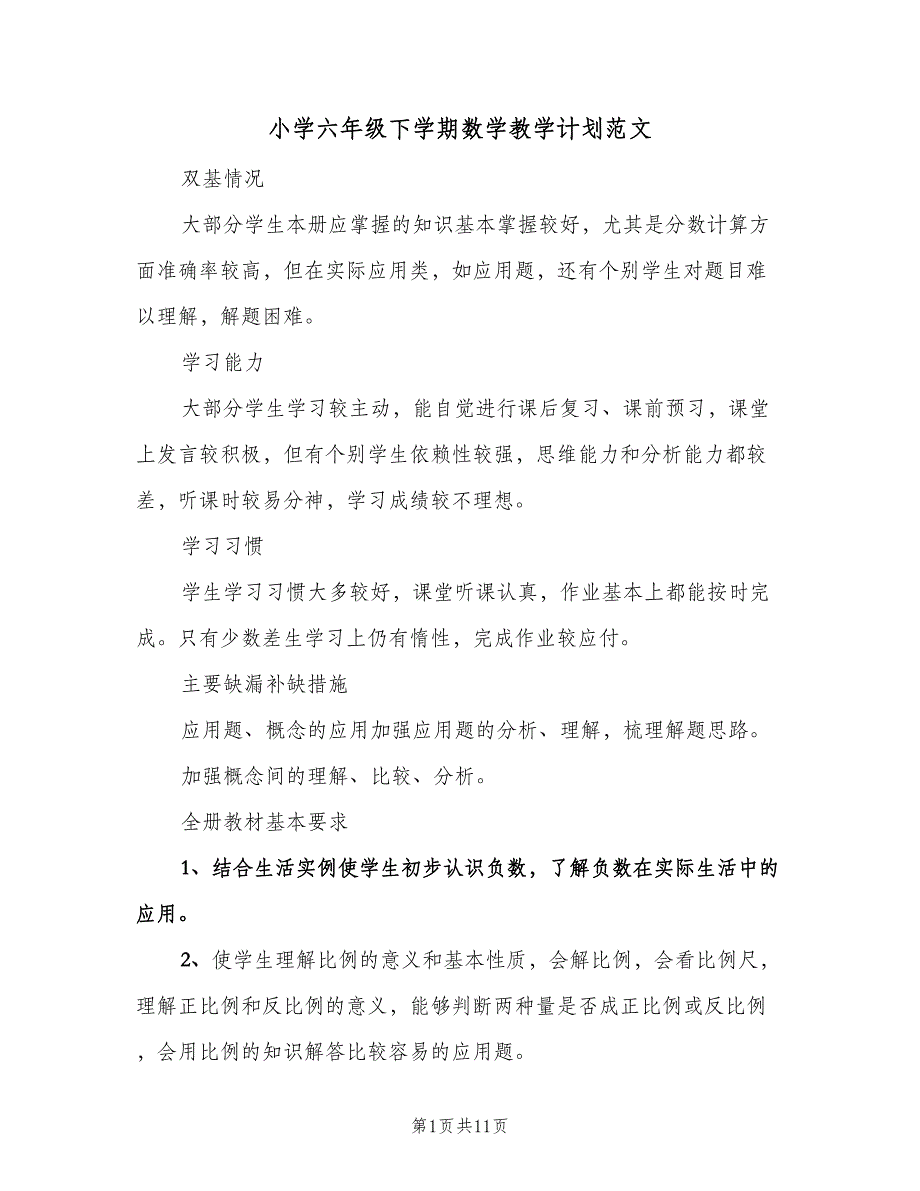 小学六年级下学期数学教学计划范文

双基情况

大部分学生本册应掌握的知识基本掌握较好，尤其是分数计算方面准确率较高，但在实际应用类，如应用题，还有个别学生对题目难以理解，解题困难。

学习能力

大部分学生学习较主动，能自觉进行课后复习、课前预习，课堂上发言较积极，但有个别学生依赖性较强，思维能力和分析能力都较差，听课时较易分神，学习成绩较不理想。

学习习惯

学生学习习惯大多较好，课堂听课认真，作业基本上都能按时完成。只有少数差生学习上仍有惰性，完成作业较应付。

主要缺漏补缺措施

应用题、概念的应用加强应用题的分析、理解，梳理解题思路。

加强概念间的理解、比较、分析。

全册教材基本要求

1、结合生活实例使学生初步认识负数，了解负数在实际生活中的应用。

2、使学生理解比例的意义和基本性质，会解比例，会看比例尺，理解正比例和反比例的意义，能够判断两种量是否成正比例或反比例，会用比例的知识解答比较容易的应用题。

第1页共11页